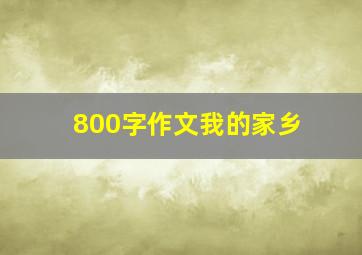 800字作文我的家乡